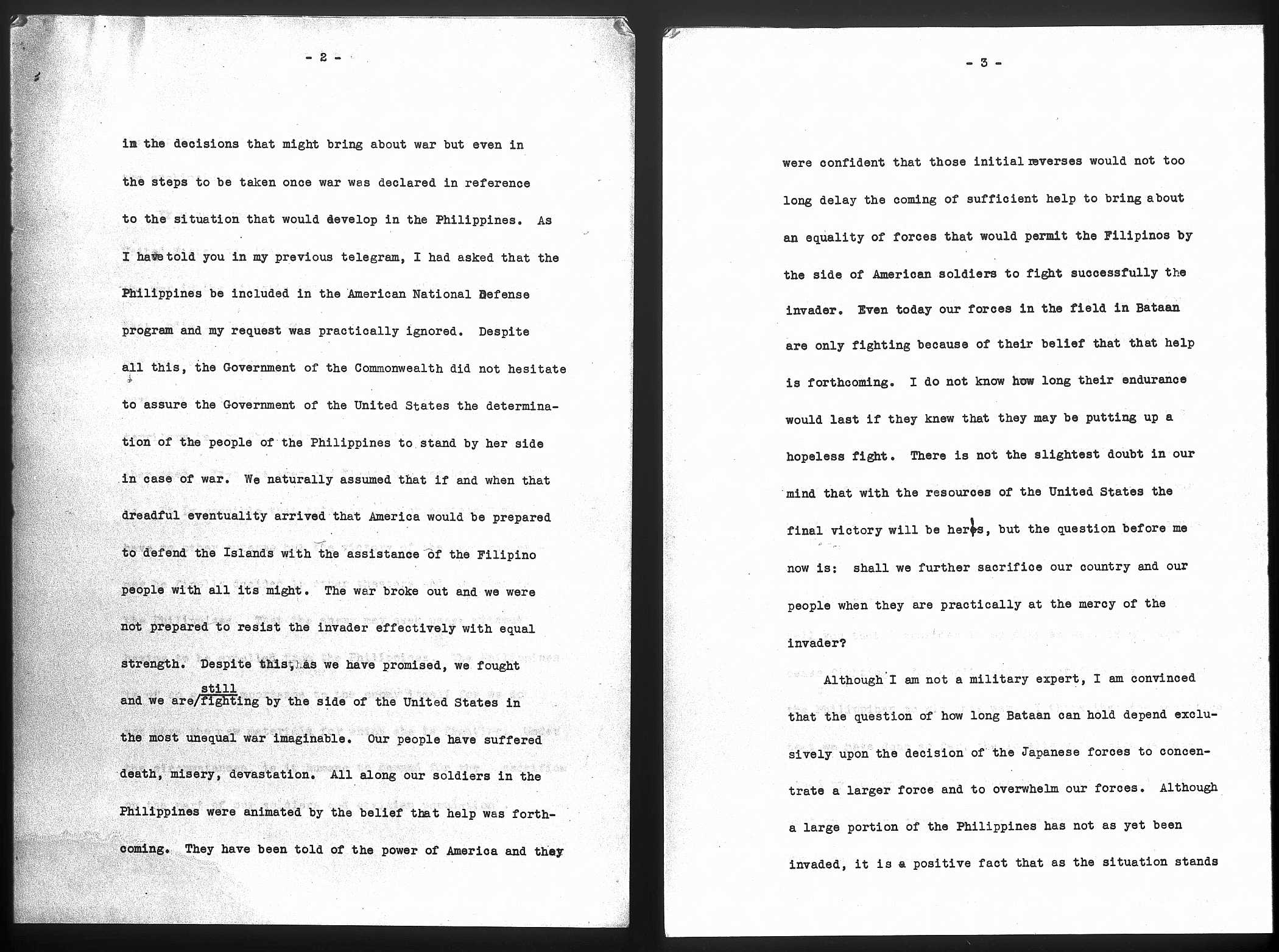 - 2 -

in the decisions that might bring about war but even in the steps to be taken once war was declared in reference to the situation that would develop in the Philippines. As I have told you in my previous telegram, I had asked that the Philippines be included in the American National Defense program and my request was practically ignored. Despite all this, the Government of the Commonwealth did not hesitate to assure the Government of the United States the determination of the people of the Philippines to stand by her side in case of war. We naturally assumed that if and when that dreadful eventuality arrived that America would be prepared to defend the Islands with the assistance of the Filipino people with all its might. The war broke out and we were not prepared to resist the invader effectively with equal strength. Despite this, as we have promised, we fought and we are/still fighting by the side of the United States in the most unequal war imaginable. Our people have suffered death, misery, devastation. All along our soldiers in the Philippines were animated by the belief that help was forthcoming. They have been told of the power of America and they

- 3 -

were confident that those initial reverses would not too long delay the coming of sufficient help to bring about an equality of forces that would permit the Filipinos by the side of American soldiers to fight successfully the invader. Even today our forces in the field in Bataan are only fighting because of their belief that that help is forthcoming. I do not know how long their endurance would last if they knew that they may be putting up a hopeless fight. There is not the slightest doubt in our mind that with the resources of the United States the final victory will be hers, but the question before me now is: shall we further sacrifice our country and our people when they are practically at the mercy of the invader?

Although I am not a military expert, I am convinced that the question of how long Bataan can hold depend exclusively upon the decision of the Japanese forces to concentrate a larger force and to overwhelm our forces. Although a large portion of the Philippines has not as yet been invaded, it is a positive fact that as the situation stands